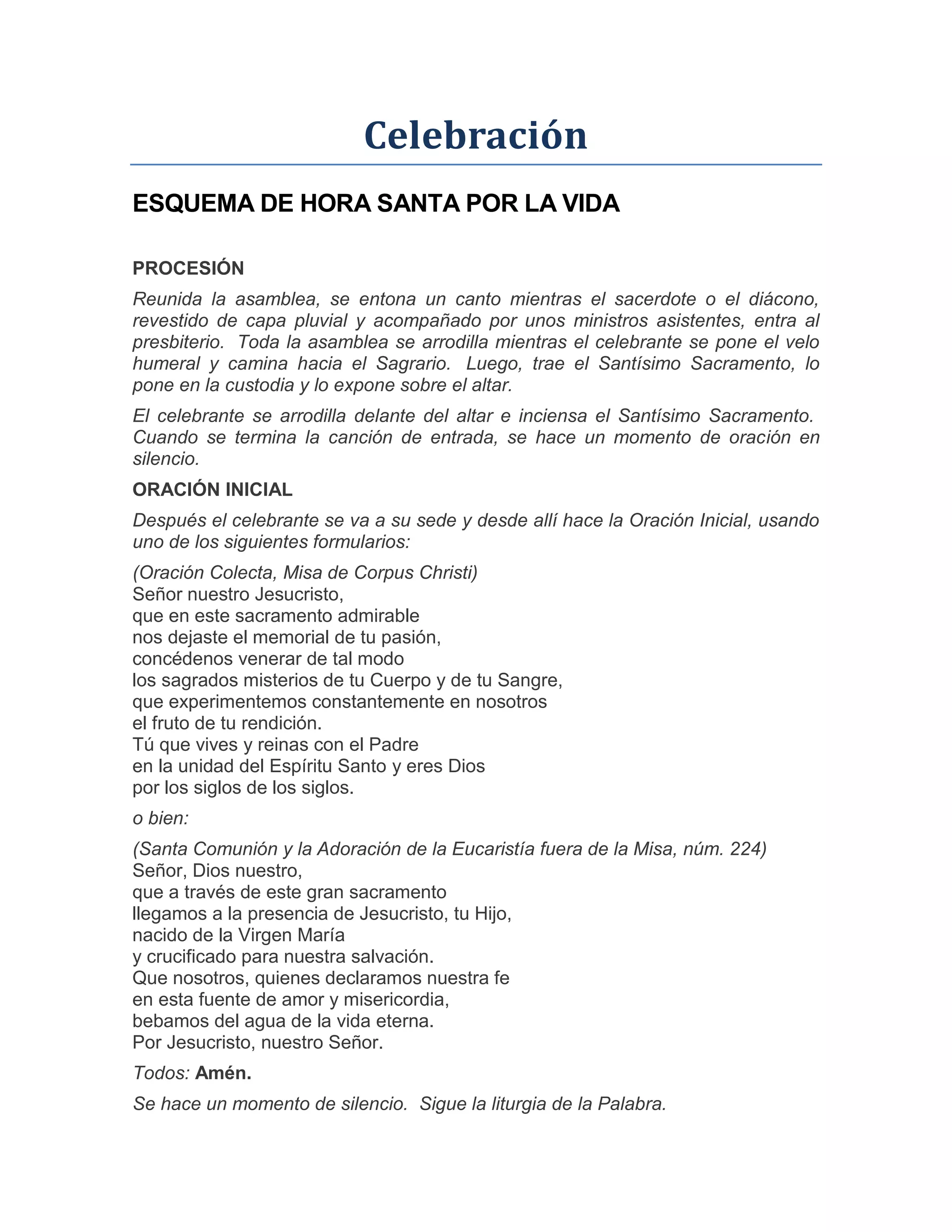 Celebración

ESQUEMA DE HORA SANTA POR LA VIDA

PROCESIÓN

Reunida la asamblea, se entona un canto mientras el sacerdote o el diácono, revestido de capa pluvial y acompañado por unos ministros asistentes, entra al presbiterio. Toda la asamblea se arrodilla mientras el celebrante se pone el velo humeral y camina hacia el Sagrario. Luego, trae el Santísimo Sacramento, lo pone en la custodia y lo expone sobre el altar.

El celebrante se arrodilla delante del altar e inciensa el Santísimo Sacramento. Cuando se termina la canción de entrada, se hace un momento de oración en silencio.

ORACIÓN INICIAL

Después el celebrante se va a su sede y desde allí hace la Oración Inicial, usando uno de los siguientes formularios:

(Oración Colecta, Misa de Corpus Christi)
Señor nuestro Jesucristo,
que en este sacramento admirable
nos dejaste el memorial de tu pasión,
concédenos venerar de tal modo
los sagrados misterios de tu Cuerpo y de tu Sangre,
que experimentemos constantemente en nosotros
el fruto de tu rendición.
Tú que vives y reinas con el Padre
en la unidad del Espíritu Santo y eres Dios
por los siglos de los siglos.

o bien:

(Santa Comunión y la Adoración de la Eucaristía fuera de la Misa, núm. 224)
Señor, Dios nuestro,
que a través de este gran sacramento
llegamos a la presencia de Jesucristo, tu Hijo,
nacido de la Virgen María
y crucificado para nuestra salvación.
Que nosotros, quienes declaramos nuestra fe
en esta fuente de amor y misericordia,
bebamos del agua de la vida eterna.
Por Jesucristo, nuestro Señor.

Todos: Amén.

Se hace un momento de silencio. Sigue la liturgia de la Palabra.